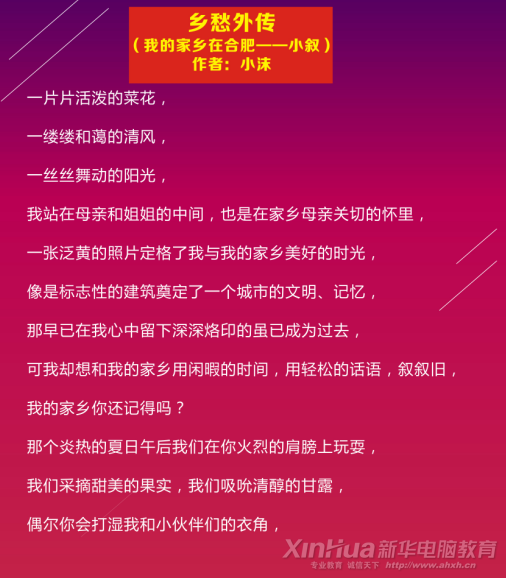 乡愁外传
（我的家乡在合肥——小叙）
作者：小沫

一片片活泼的菜花，

一缕缕和蔼的清风，

一丝丝舞动的阳光，

我站在母亲和姐姐的中间，也是在家乡母亲关切的怀里，

一张泛黄的照片定格了我与我的家乡美好的时光，

像是标志性的建筑奠定了一个城市的文明、记忆，

那早已在我心中留下深深烙印的虽已成为过去，

可我却想和我的家乡用闲暇的时间，用轻松的话语，叙叙旧，

我的家乡你还记得吗？

那个炎热的夏日午后我们在你火烈的肩膀上玩耍，

我们采摘甜美的果实，我们吸吮清醇的甘露，

偶尔你会打湿我和小伙伴们的衣角，

XinHua新华电脑教育
专业教育 诚信天下 http://www.ahxh.cn